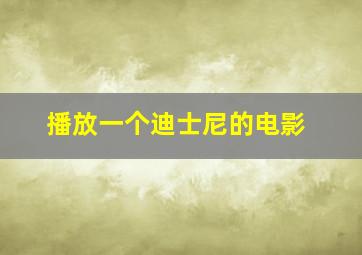 播放一个迪士尼的电影